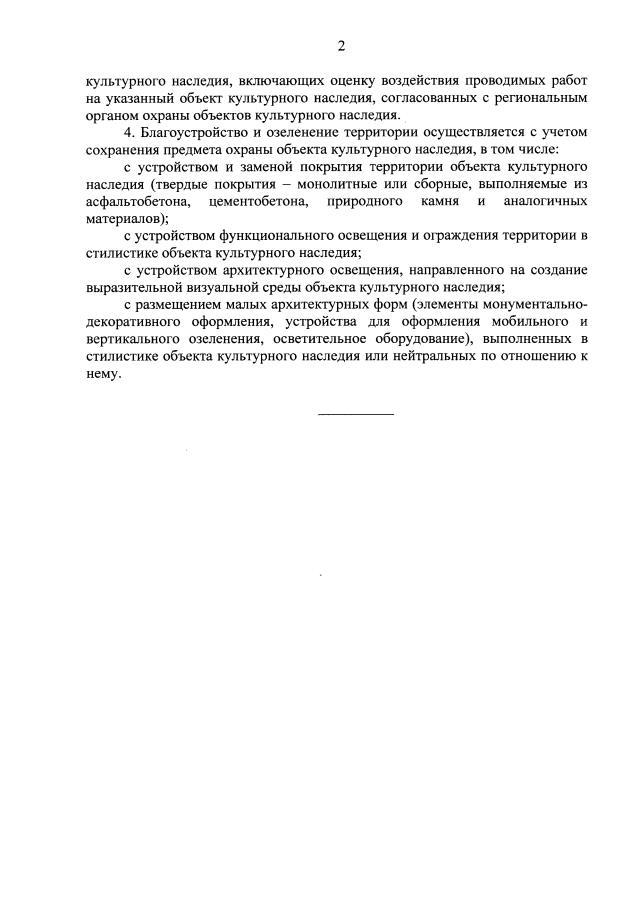 2

культурного наследия, включающих оценку воздействия проводимых работ на указанный объект культурного наследия, согласованных с региональным органом охраны объектов культурного наследия.

4. Благоустройство и озеленение территории осуществляется с учетом сохранения предмета охраны объекта культурного наследия, в том числе:

с устройством и заменой покрытия территории объекта культурного наследия (твердые покрытия – монолитные или сборные, выполняемые из асфальтобетона, цементобетона, природного камня и аналогичных материалов);

с устройством функционального освещения и ограждения территории в стилистике объекта культурного наследия;

с устройством архитектурного освещения, направленного на создание выразительной визуальной среды объекта культурного наследия;

с размещением малых архитектурных форм (элементы монументально-декоративного оформления, устройства для оформления мобильного и вертикального озеленения, осветительное оборудование), выполненных в стилистике объекта культурного наследия или нейтральных по отношению к нему.